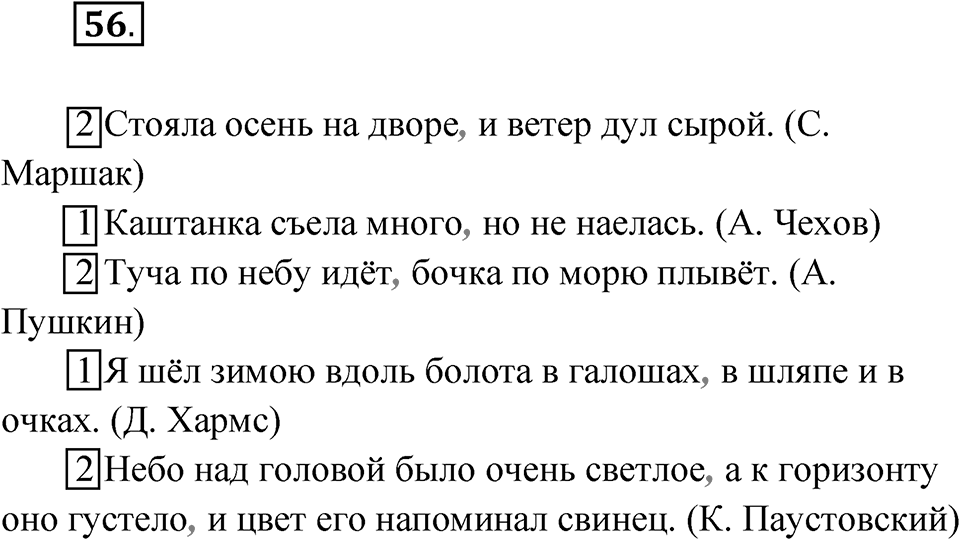 56.

2 Стояла осень на дворе, и ветер дул сырой. (С. Маршак)

1 Каштанка съела много, но не наелась. (А. Чехов)

2 Туча по небу идёт, бочка по морю плывёт. (А. Пушкин)

1 Я шёл зимою вдоль болота в галошах, в шляпе и в очках. (Д. Хармс)

2 Небо над головой было очень светлое, а к горизонту оно густело, и цвет его напоминал свинец. (К. Паустовский)